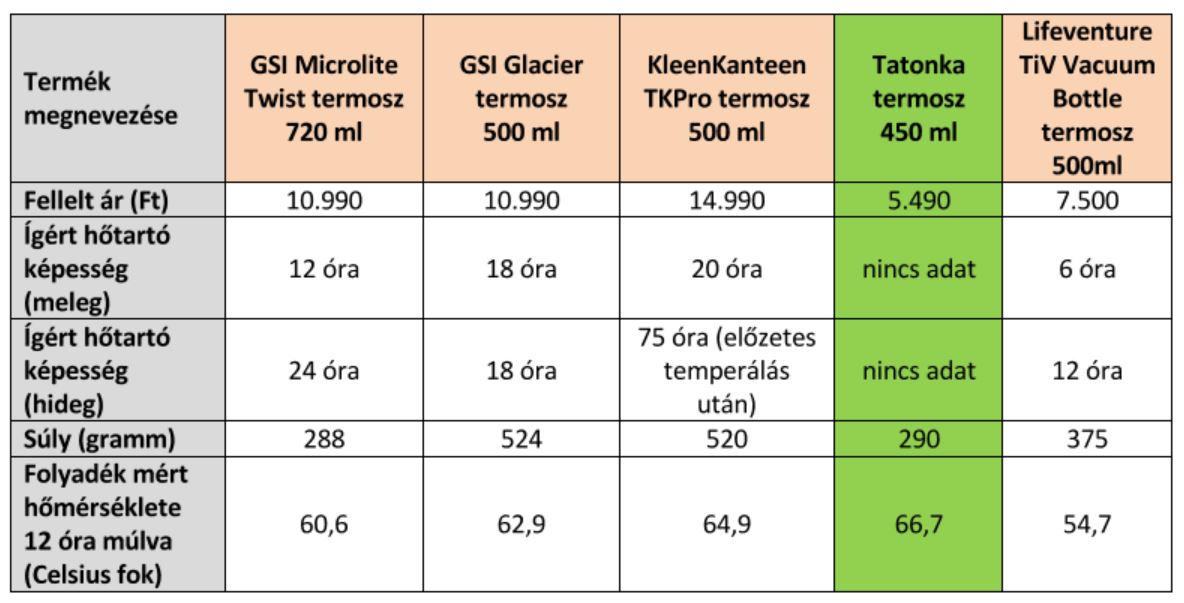 | Termék megnevezése | GSI Microlite Twist termosz 720 ml | GSI Glacier termosz 500 ml | KleenKanteen TKPro termosz 500 ml | Tatonka termosz 450 ml | Lifeventure TiV Vacuum Bottle termosz 500ml |
|---|---|---|---|---|---|
| Fellelt ár (Ft) | 10.990 | 10.990 | 14.990 | 5.490 | 7.500 |
| Ígért hőtartó képesség (meleg) | 12 óra | 18 óra | 20 óra | nincs adat | 6 óra |
| Ígért hőtartó képesség (hideg) | 24 óra | 18 óra | 75 óra (előzetes temperálás után) | nincs adat | 12 óra |
| Súly (gramm) | 288 | 524 | 520 | 290 | 375 |
| Folyadék mért hőmérséklete 12 óra múlva (Celsius fok) | 60,6 | 62,9 | 64,9 | 66,7 | 54,7 |